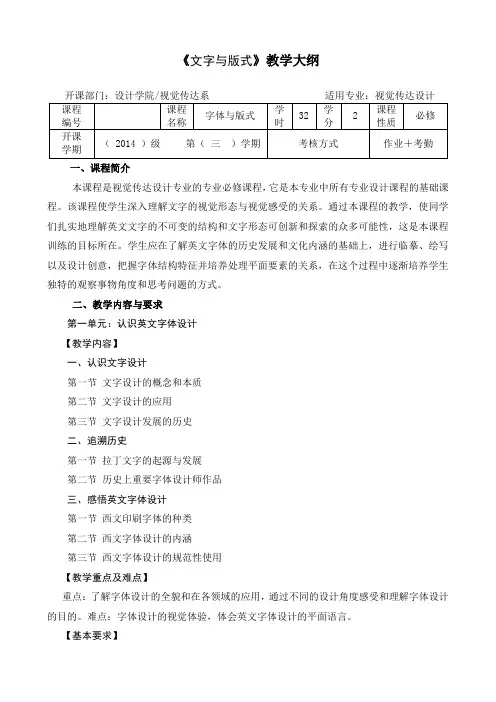 《文字与版式》教学大纲

开课部门：设计学院/视觉传达系　　　　　　　　　　适用专业：视觉传达设计

| 课程编号 | | 课程名称 | 字体与版式 | 学时 | 32 | 学分 | 2 | 课程性质 | 必修 |
|---|---|---|---|---|---|---|---|---|---|
| 开课学期 | （ 2014 ）级　　第（ 三 ）学期 | | | 考核方式 | | | | 作业＋考勤 | |

一、课程简介

本课程是视觉传达设计专业的专业必修课程，它是本专业中所有专业设计课程的基础课程。该课程使学生深入理解文字的视觉形态与视觉感受的关系。通过本课程的教学，使同学们扎实地理解英文文字的不可变的结构和文字形态可创新和探索的众多可能性，这是本课程训练的目标所在。学生应在了解英文字体的历史发展和文化内涵的基础上，进行临摹、绘写以及设计创意，把握字体结构特征并培养处理平面要素的关系，在这个过程中逐渐培养学生独特的观察事物角度和思考问题的方式。

二、教学内容与要求

第一单元：认识英文字体设计

【教学内容】

一、认识文字设计

第一节 文字设计的概念和本质

第二节 文字设计的应用

第三节 文字设计发展的历史

二、追溯历史

第一节 拉丁文字的起源与发展

第二节 历史上重要字体设计师作品

三、感悟英文字体设计

第一节 西文印刷字体的种类

第二节 西文字体设计的内涵

第三节 西文字体设计的规范性使用

【教学重点及难点】

重点：了解字体设计的全貌和在各领域的应用，通过不同的设计角度感受和理解字体设计的目的。难点：字体设计的视觉体验，体会英文字体设计的平面语言。

【基本要求】